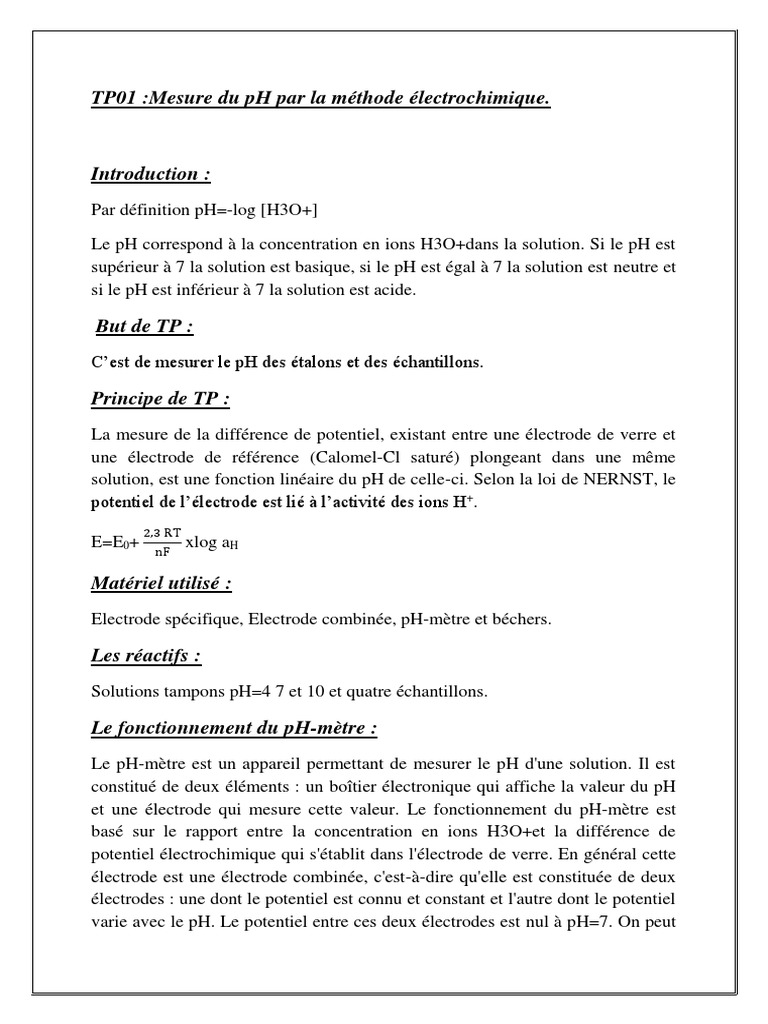 TP01 :Mesure du pH par la méthode électrochimique.

Introduction :

Par définition pH=-log [H3O+]

Le pH correspond à la concentration en ions H3O+dans la solution. Si le pH est supérieur à 7 la solution est basique, si le pH est égal à 7 la solution est neutre et si le pH est inférieur à 7 la solution est acide.

But de TP :

C'est de mesurer le pH des étalons et des échantillons.

Principe de TP :

La mesure de la différence de potentiel, existant entre une électrode de verre et une électrode de référence (Calomel-Cl saturé) plongeant dans une même solution, est une fonction linéaire du pH de celle-ci. Selon la loi de NERNST, le potentiel de l'électrode est lié à l'activité des ions $H^+$.

$E=E_0+\frac{2,3\ RT}{nF}$ xlog $a_H$

Matériel utilisé :

Electrode spécifique, Electrode combinée, pH-mètre et béchers.

Les réactifs :

Solutions tampons pH=4 7 et 10 et quatre échantillons.

Le fonctionnement du pH-mètre :

Le pH-mètre est un appareil permettant de mesurer le pH d'une solution. Il est constitué de deux éléments : un boîtier électronique qui affiche la valeur du pH et une électrode qui mesure cette valeur. Le fonctionnement du pH-mètre est basé sur le rapport entre la concentration en ions H3O+et la différence de potentiel électrochimique qui s'établit dans l'électrode de verre. En général cette électrode est une électrode combinée, c'est-à-dire qu'elle est constituée de deux électrodes : une dont le potentiel est connu et constant et l'autre dont le potentiel varie avec le pH. Le potentiel entre ces deux électrodes est nul à pH=7. On peut